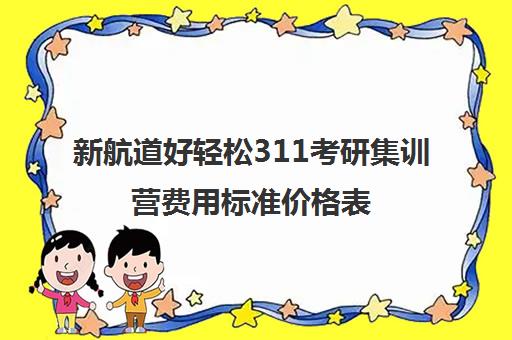 新航道好轻松311考研集训营费用标准价格表